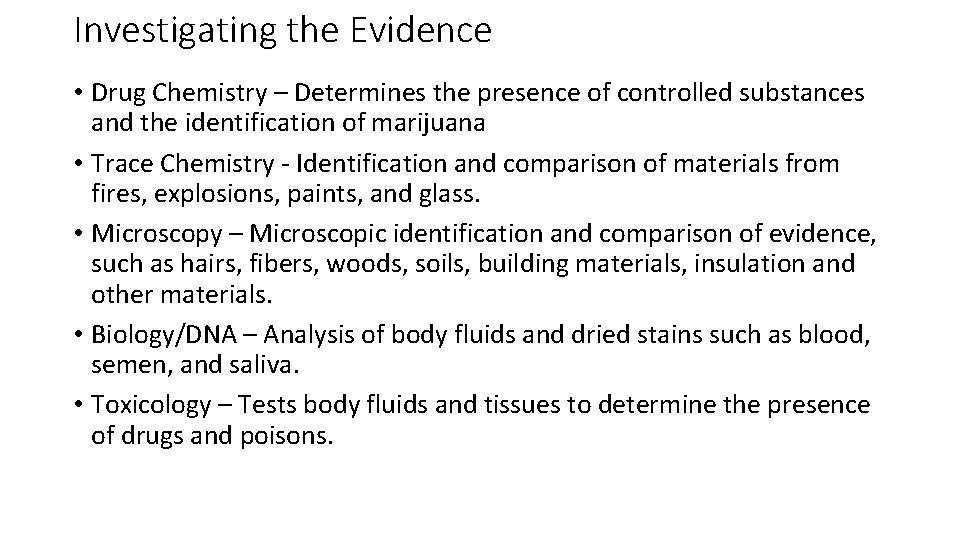 Investigating the Evidence

• Drug Chemistry – Determines the presence of controlled substances and the identification of marijuana
• Trace Chemistry - Identification and comparison of materials from fires, explosions, paints, and glass.
• Microscopy – Microscopic identification and comparison of evidence, such as hairs, fibers, woods, soils, building materials, insulation and other materials.
• Biology/DNA – Analysis of body fluids and dried stains such as blood, semen, and saliva.
• Toxicology – Tests body fluids and tissues to determine the presence of drugs and poisons.